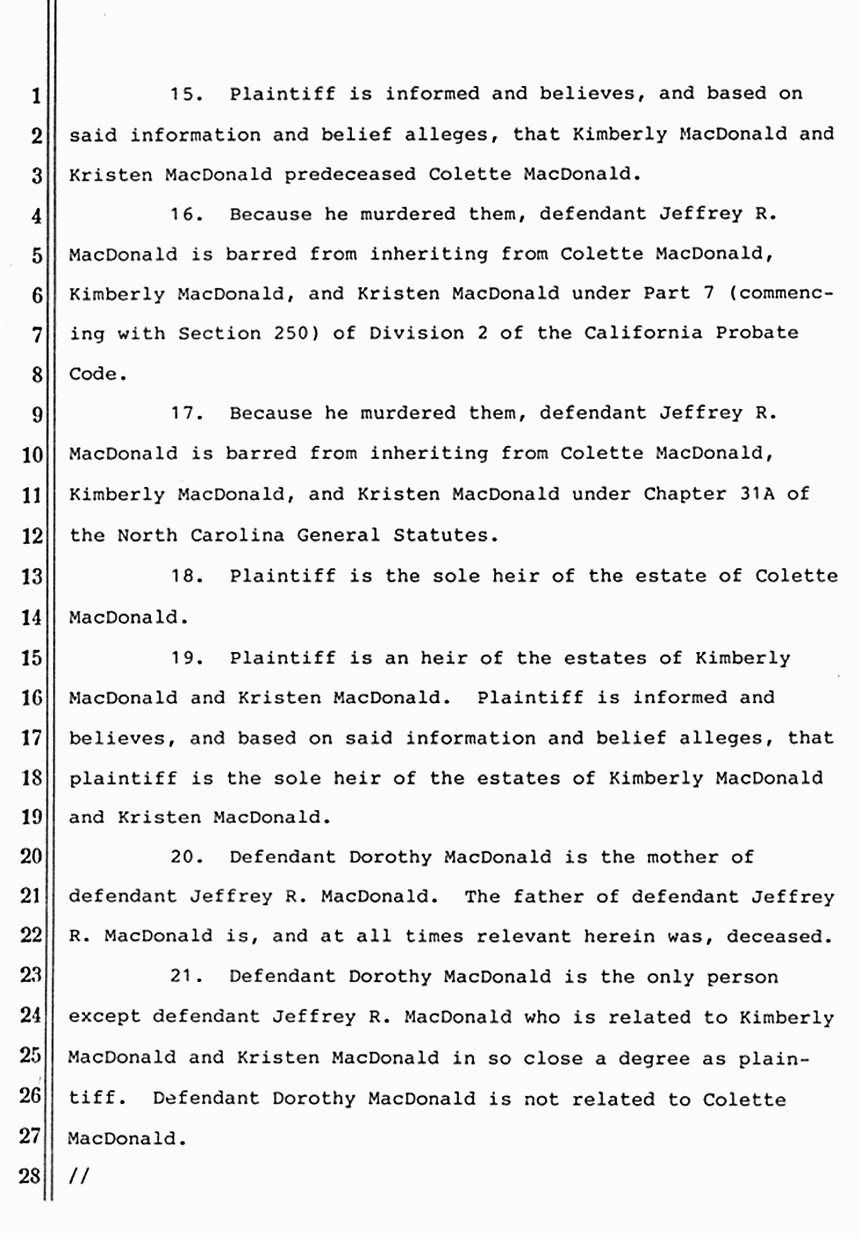 1
2
3
4
5
6
7
8
9
10
11
12
13
14
15
16
17
18
19
20
21
22
23
24
25
26
27
28

15. Plaintiff is informed and believes, and based on said information and belief alleges, that Kimberly MacDonald and Kristen MacDonald predeceased Colette MacDonald.

16. Because he murdered them, defendant Jeffrey R. MacDonald is barred from inheriting from Colette MacDonald, Kimberly MacDonald, and Kristen MacDonald under Part 7 (commencing with Section 250) of Division 2 of the California Probate Code.

17. Because he murdered them, defendant Jeffrey R. MacDonald is barred from inheriting from Colette MacDonald, Kimberly MacDonald, and Kristen MacDonald under Chapter 31A of the North Carolina General Statutes.

18. Plaintiff is the sole heir of the estate of Colette MacDonald.

19. Plaintiff is an heir of the estates of Kimberly MacDonald and Kristen MacDonald. Plaintiff is informed and believes, and based on said information and belief alleges, that plaintiff is the sole heir of the estates of Kimberly MacDonald and Kristen MacDonald.

20. Defendant Dorothy MacDonald is the mother of defendant Jeffrey R. MacDonald. The father of defendant Jeffrey R. MacDonald is, and at all times relevant herein was, deceased.

21. Defendant Dorothy MacDonald is the only person except defendant Jeffrey R. MacDonald who is related to Kimberly MacDonald and Kristen MacDonald in so close a degree as plaintiff. Defendant Dorothy MacDonald is not related to Colette MacDonald.

//